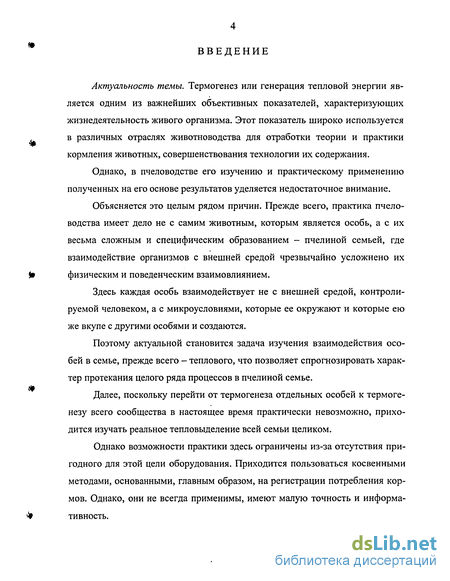 4

ВВЕДЕНИЕ

Актуальность темы. Термогенез или генерация тепловой энергии является одним из важнейших объективных показателей, характеризующих жизнедеятельность живого организма. Этот показатель широко используется в различных отраслях животноводства для отработки теории и практики кормления животных, совершенствования технологии их содержания.

Однако, в пчеловодстве его изучению и практическому применению полученных на его основе результатов уделяется недостаточное внимание.

Объясняется это целым рядом причин. Прежде всего, практика пчеловодства имеет дело не с самим животным, которым является особь, а с их весьма сложным и специфическим образованием – пчелиной семьей, где взаимодействие организмов с внешней средой чрезвычайно усложнено их физическим и поведенческим взаимовлиянием.

Здесь каждая особь взаимодействует не с внешней средой, контролируемой человеком, а с микроусловиями, которые ее окружают и которые ею же вкупе с другими особями и создаются.

Поэтому актуальной становится задача изучения взаимодействия особей в семье, прежде всего – теплового, что позволяет спрогнозировать характер протекания целого ряда процессов в пчелиной семье.

Далее, поскольку перейти от термогенеза отдельных особей к термогенезу всего сообщества в настоящее время практически невозможно, приходится изучать реальное тепловыделение всей семьи целиком.

Однако возможности практики здесь ограничены из-за отсутствия пригодного для этой цели оборудования. Приходится пользоваться косвенными методами, основанными, главным образом, на регистрации потребления кормов. Однако, они не всегда применимы, имеют малую точность и информативность.

dsLib.net
библиотека диссертаций